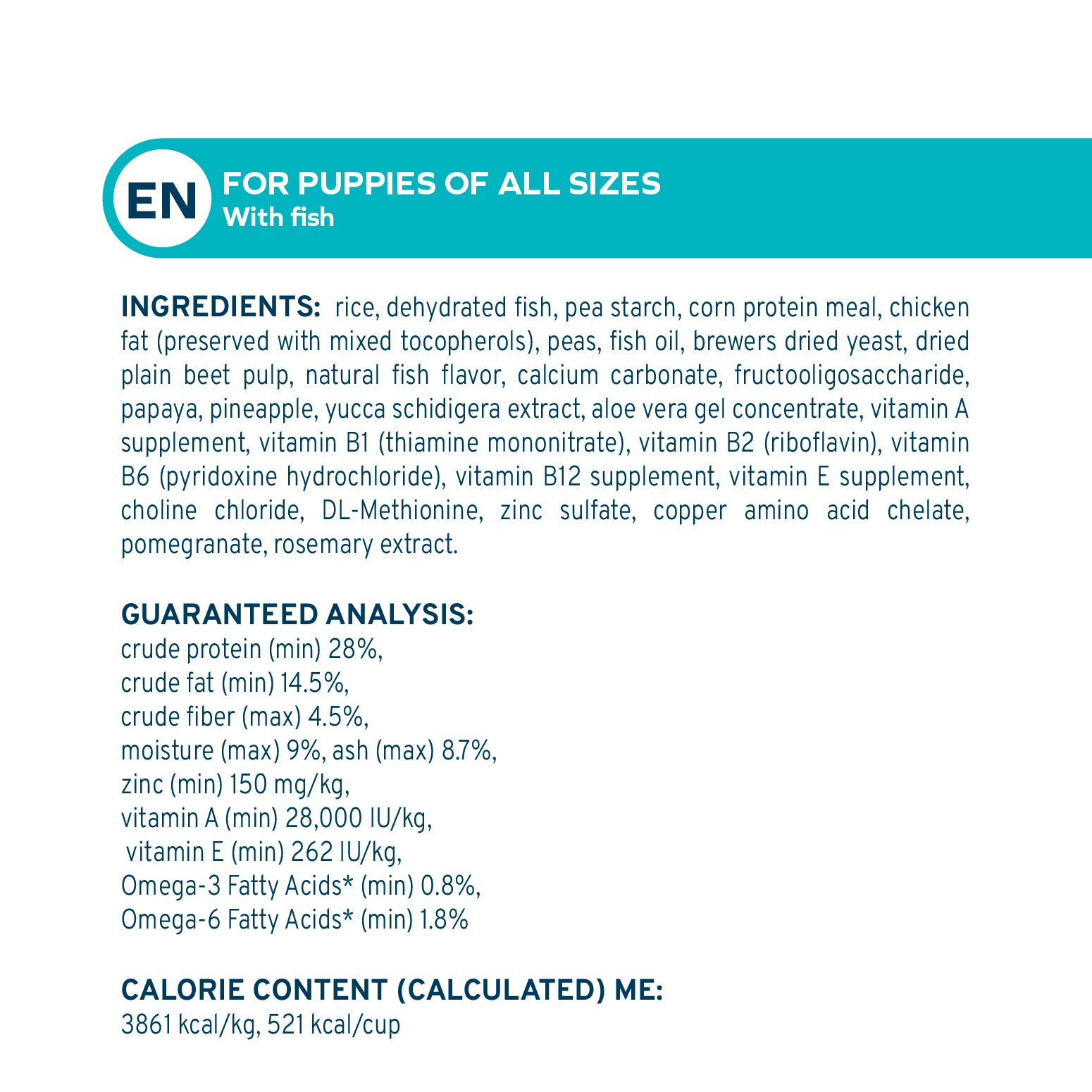 EN

FOR PUPPIES OF ALL SIZES
With fish

INGREDIENTS: rice, dehydrated fish, pea starch, corn protein meal, chicken fat (preserved with mixed tocopherols), peas, fish oil, brewers dried yeast, dried plain beet pulp, natural fish flavor, calcium carbonate, fructooligosaccharide, papaya, pineapple, yucca schidigera extract, aloe vera gel concentrate, vitamin A supplement, vitamin B1 (thiamine mononitrate), vitamin B2 (riboflavin), vitamin B6 (pyridoxine hydrochloride), vitamin B12 supplement, vitamin E supplement, choline chloride, DL-Methionine, zinc sulfate, copper amino acid chelate, pomegranate, rosemary extract.

GUARANTEED ANALYSIS:
crude protein (min) 28%,
crude fat (min) 14.5%,
crude fiber (max) 4.5%,
moisture (max) 9%, ash (max) 8.7%,
zinc (min) 150 mg/kg,
vitamin A (min) 28,000 IU/kg,
vitamin E (min) 262 IU/kg,
Omega-3 Fatty Acids* (min) 0.8%,
Omega-6 Fatty Acids* (min) 1.8%

CALORIE CONTENT (CALCULATED) ME:
3861 kcal/kg, 521 kcal/cup